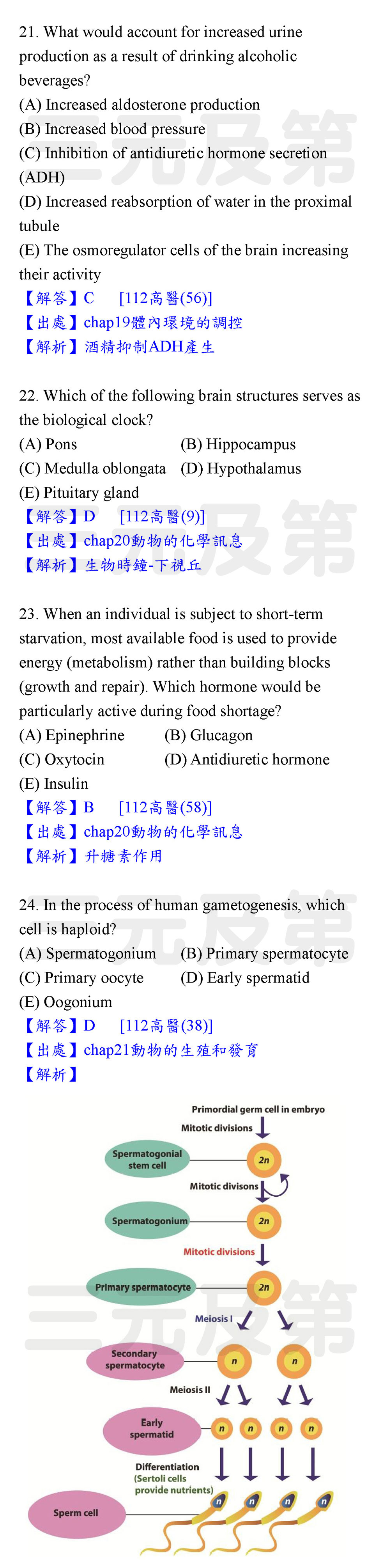 21. What would account for increased urine production as a result of drinking alcoholic beverages?
(A) Increased aldosterone production
(B) Increased blood pressure
(C) Inhibition of antidiuretic hormone secretion (ADH)
(D) Increased reabsorption of water in the proximal tubule
(E) The osmoregulator cells of the brain increasing their activity
【解答】C [112高醫(56)]
【出處】chap19體內環境的調控
【解析】酒精抑制ADH產生

22. Which of the following brain structures serves as the biological clock?
(A) Pons
(B) Hippocampus
(C) Medulla oblongata
(D) Hypothalamus
(E) Pituitary gland
【解答】D [112高醫(9)]
【出處】chap20動物的化學訊息
【解析】生物時鐘-下視丘

23. When an individual is subject to short-term starvation, most available food is used to provide energy (metabolism) rather than building blocks (growth and repair). Which hormone would be particularly active during food shortage?
(A) Epinephrine
(B) Glucagon
(C) Oxytocin
(D) Antidiuretic hormone
(E) Insulin
【解答】B [112高醫(58)]
【出處】chap20動物的化學訊息
【解析】升糖素作用

24. In the process of human gametogenesis, which cell is haploid?
(A) Spermatogonium
(B) Primary spermatocyte
(C) Primary oocyte
(D) Early spermatid
(E) Oogonium
【解答】D [112高醫(38)]
【出處】chap21動物的生殖和發育
【解析】

Primordial germ cell in embryo
Mitotic divisions
Spermatogonial stem cell
2n
Mitotic divisons
Spermatogonium
2n
Mitotic divisions
Primary spermatocyte
2n
Meiosis I
Secondary spermatocyte
n
n
Meiosis II
Early spermatid
n n n n
Differentiation (Sertoli cells provide nutrients)
Sperm cell
n n n n

三元及第